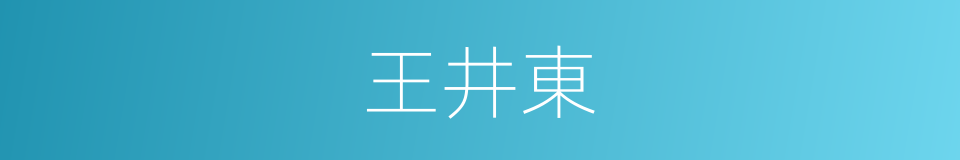 王井東